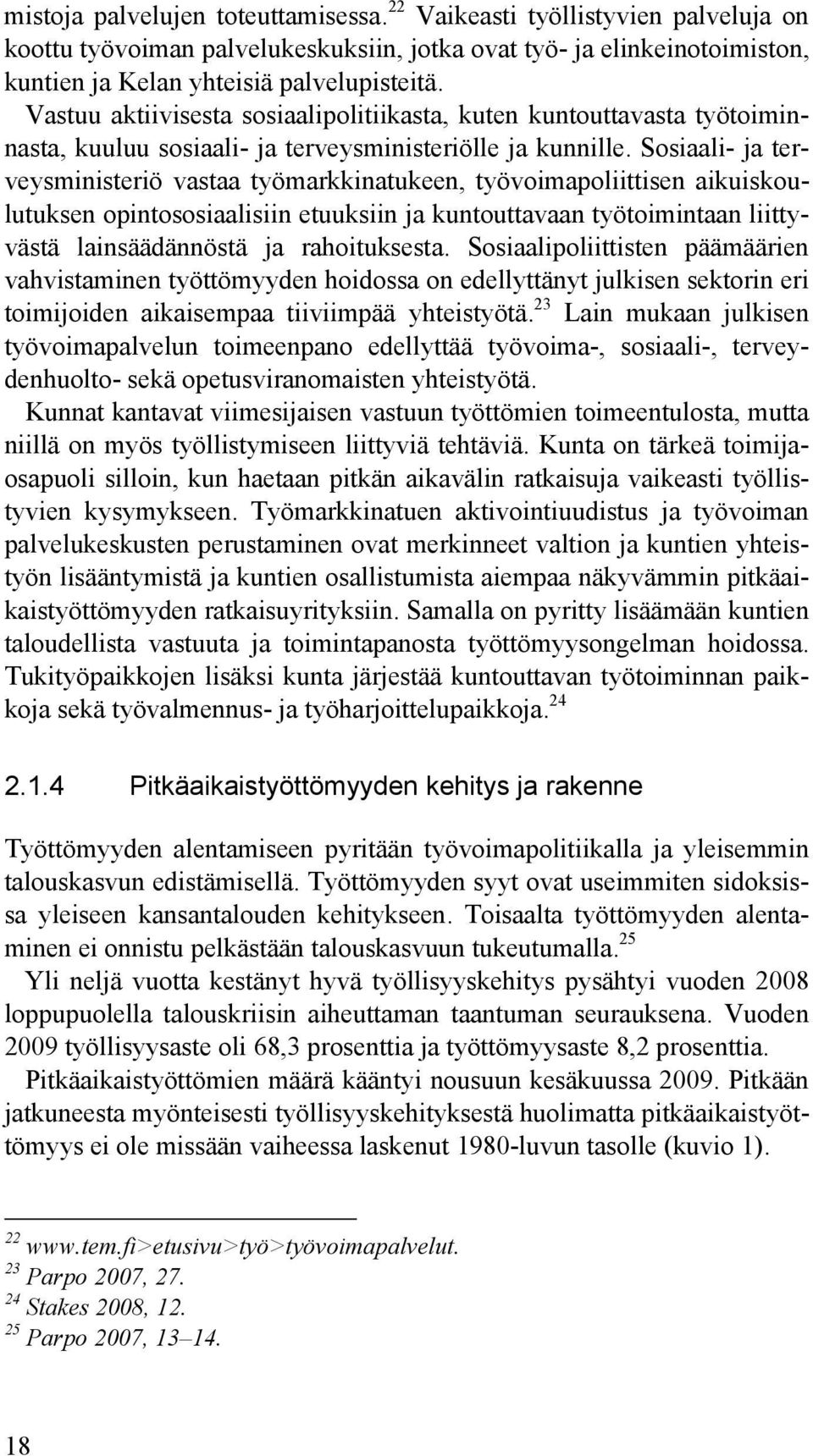 mistoja palvelujen toteuttamisessa.$^{22}$ Vaikeasti työllistyvien palveluja on koottu työvoiman palvelukeskuksiin, jotka ovat työ- ja elinkeinotoimiston, kuntien ja Kelan yhteisiä palvelupisteitä.

Vastuu aktiivisesta sosiaalipolitiikasta, kuten kuntouttavasta työtoiminnasta, kuuluu sosiaali- ja terveysministeriölle ja kunnille. Sosiaali- ja terveysministeriö vastaa työmarkkinatukeen, työvoimapoliittisen aikuiskoulutuksen opintososiaalisiin etuuksiin ja kuntouttavaan työtoimintaan liittyvästä lainsäädännöstä ja rahoituksesta. Sosiaalipoliittisten päämäärien vahvistaminen työttömyyden hoidossa on edellyttänyt julkisen sektorin eri toimijoiden aikaisempaa tiiviimpää yhteistyötä.$^{23}$ Lain mukaan julkisen työvoimapalvelun toimeenpano edellyttää työvoima-, sosiaali-, terveydenhuolto- sekä opetusviranomaisten yhteistyötä.

Kunnat kantavat viimesijaisen vastuun työttömien toimeentulosta, mutta niillä on myös työllistymiseen liittyviä tehtäviä. Kunta on tärkeä toimijaosapuoli silloin, kun haetaan pitkän aikavälin ratkaisuja vaikeasti työllistyvien kysymykseen. Työmarkkinatuen aktivointiuudistus ja työvoiman palvelukeskusten perustaminen ovat merkinneet valtion ja kuntien yhteistyön lisääntymistä ja kuntien osallistumista aiempaa näkyvämmin pitkäaikaistyöttömyyden ratkaisuyrityksiin. Samalla on pyritty lisäämään kuntien taloudellista vastuuta ja toimintapanosta työttömyysongelman hoidossa. Tukityöpaikkojen lisäksi kunta järjestää kuntouttavan työtoiminnan paikkoja sekä työvalmennus- ja työharjoittelupaikkoja.$^{24}$

2.1.4 Pitkäaikaistyöttömyyden kehitys ja rakenne

Työttömyyden alentamiseen pyritään työvoimapolitiikalla ja yleisemmin talouskasvun edistämisellä. Työttömyyden syyt ovat useimmiten sidoksissa yleiseen kansantalouden kehitykseen. Toisaalta työttömyyden alentaminen ei onnistu pelkästään talouskasvuun tukeutumalla.$^{25}$

Yli neljä vuotta kestänyt hyvä työllisyyskehitys pysähtyi vuoden 2008 loppupuolella talouskriisin aiheuttaman taantuman seurauksena. Vuoden 2009 työllisyysaste oli 68,3 prosenttia ja työttömyysaste 8,2 prosenttia.

Pitkäaikaistyöttömien määrä kääntyi nousuun kesäkuussa 2009. Pitkään jatkuneesta myönteisesti työllisyyskehityksestä huolimatta pitkäaikaistyöttömyys ei ole missään vaiheessa laskenut 1980-luvun tasolle (kuvio 1).

$^{22}$ www.tem.fi>etusivu>työ>työvoimapalvelut.
$^{23}$ Parpo 2007, 27.
$^{24}$ Stakes 2008, 12.
$^{25}$ Parpo 2007, 13–14.

18